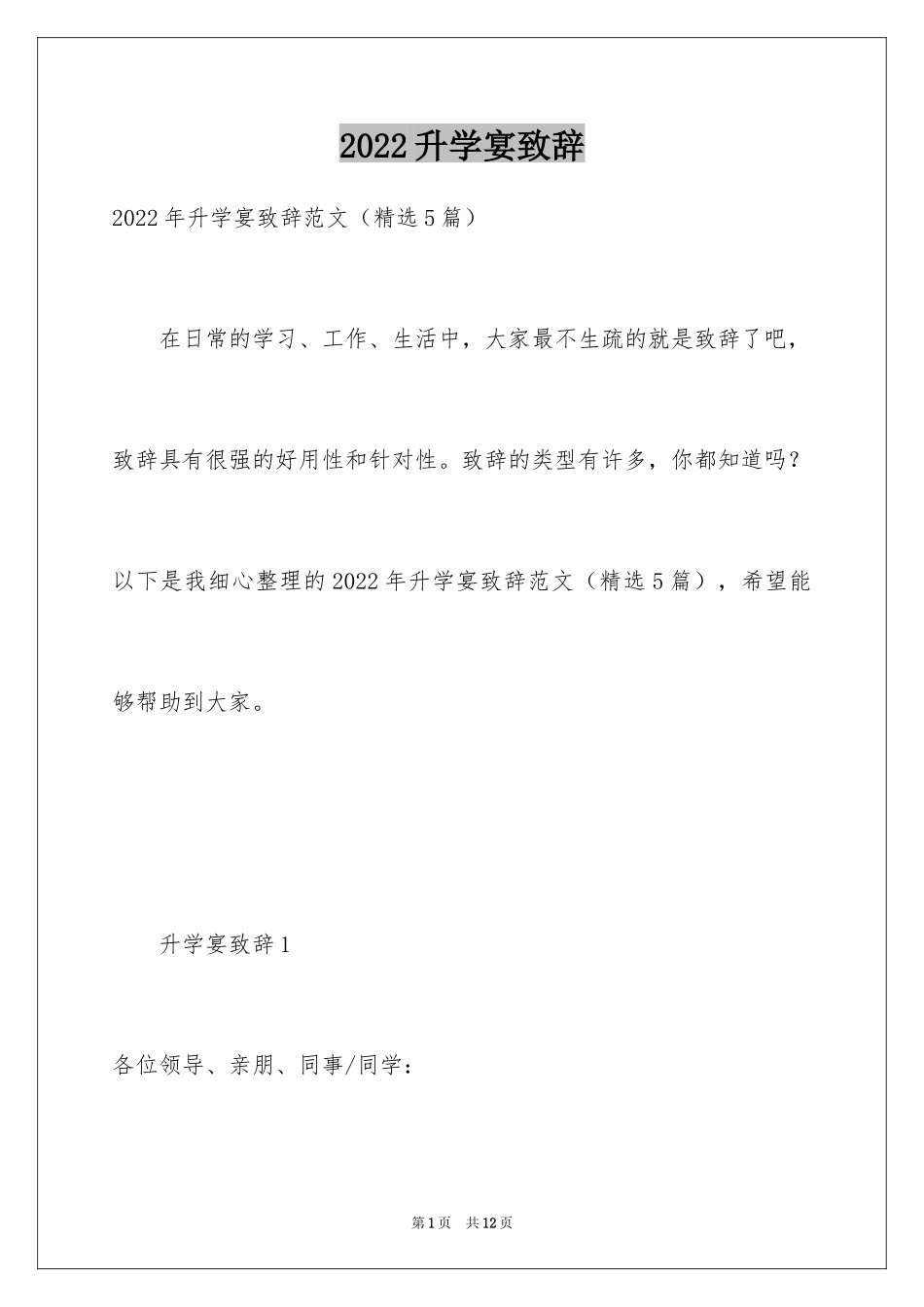 2022升学宴致辞

2022年升学宴致辞范文（精选5篇）

在日常的学习、工作、生活中，大家最不生疏的就是致辞了吧，致辞具有很强的好用性和针对性。致辞的类型有许多，你都知道吗？以下是我细心整理的2022年升学宴致辞范文（精选5篇），希望能够帮助到大家。

升学宴致辞1

各位领导、亲朋、同事/同学：

第1页 共12页